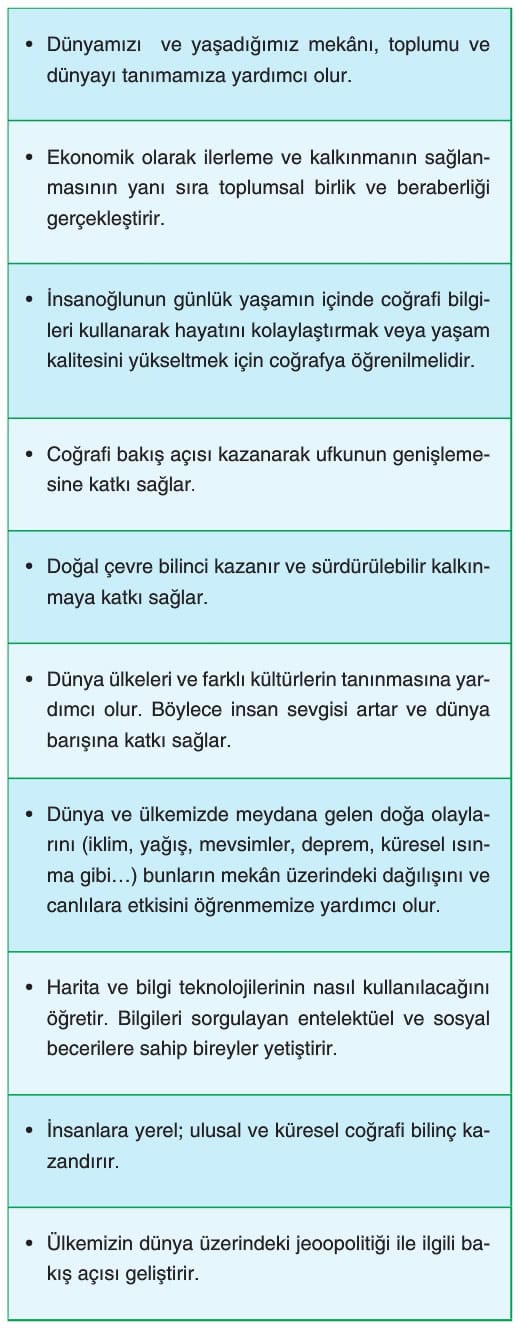 • Dünyamızı ve yaşadığımız mekânı, toplumu ve dünyayı tanımamıza yardımcı olur.

• Ekonomik olarak ilerleme ve kalkınmanın sağlanmasının yanı sıra toplumsal birlik ve beraberliği gerçekleştirir.

• İnsanoğlunun günlük yaşamın içinde coğrafi bilgileri kullanarak hayatını kolaylaştırmak veya yaşam kalitesini yükseltmek için coğrafya öğrenilmelidir.

• Coğrafi bakış açısı kazanarak ufkunun genişlemesine katkı sağlar.

• Doğal çevre bilinci kazanır ve sürdürülebilir kalkınmaya katkı sağlar.

• Dünya ülkeleri ve farklı kültürlerin tanınmasına yardımcı olur. Böylece insan sevgisi artar ve dünya barışına katkı sağlar.

• Dünya ve ülkemizde meydana gelen doğa olaylarını (iklim, yağış, mevsimler, deprem, küresel ısınma gibi…) bunların mekân üzerindeki dağılışını ve canlılara etkisini öğrenmemize yardımcı olur.

• Harita ve bilgi teknolojilerinin nasıl kullanılacağını öğretir. Bilgileri sorgulayan entelektüel ve sosyal becerilere sahip bireyler yetiştirir.

• İnsanlara yerel; ulusal ve küresel coğrafi bilinç kazandırır.

• Ülkemizin dünya üzerindeki jeoopolitiği ile ilgili bakış açısı geliştirir.